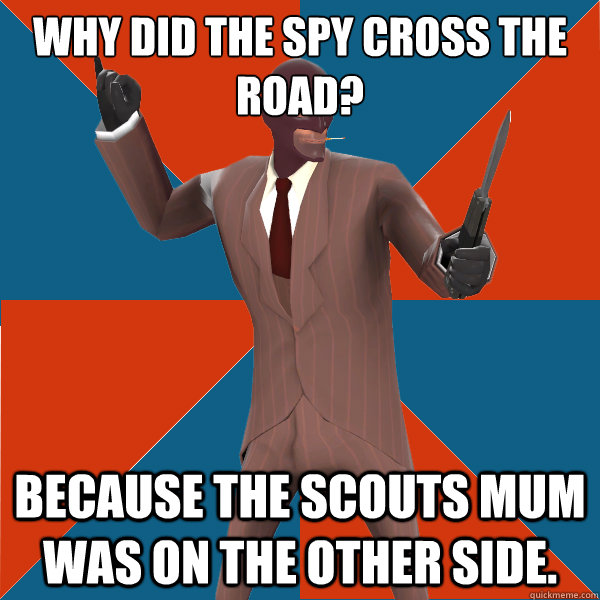 WHY DID THE SPY CROSS THE ROAD?

BECAUSE THE SCOUTS MUM WAS ON THE OTHER SIDE.

quickmeme.com